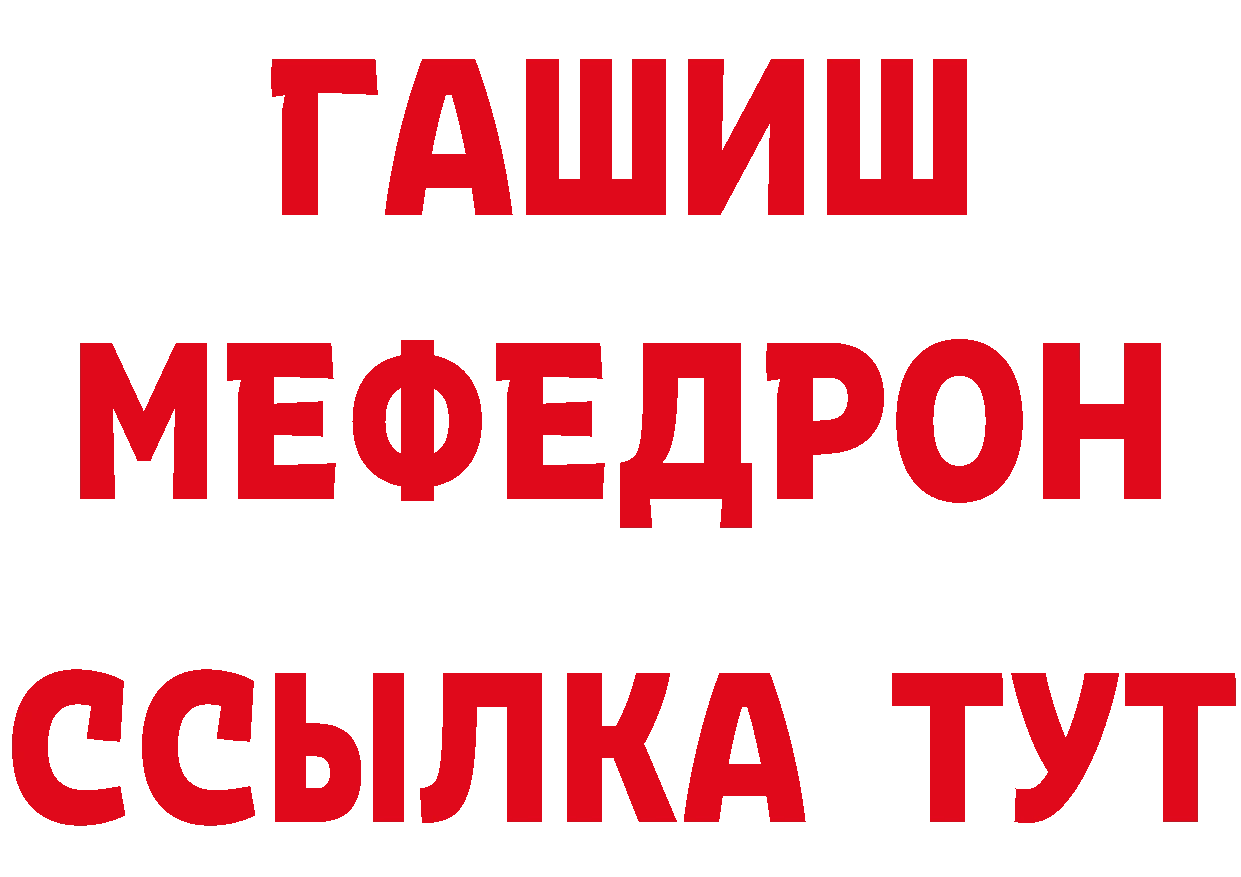 ГАШИШ
МЕФЕДРОН
ССЫЛКА ТУТ